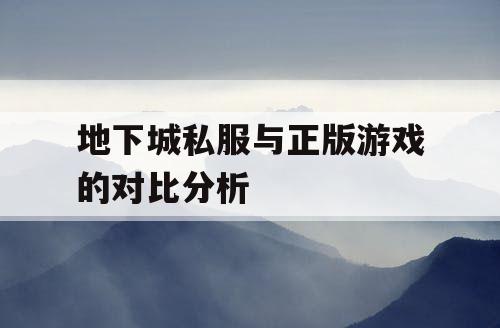 地下城私服与正版游戏的对比分析